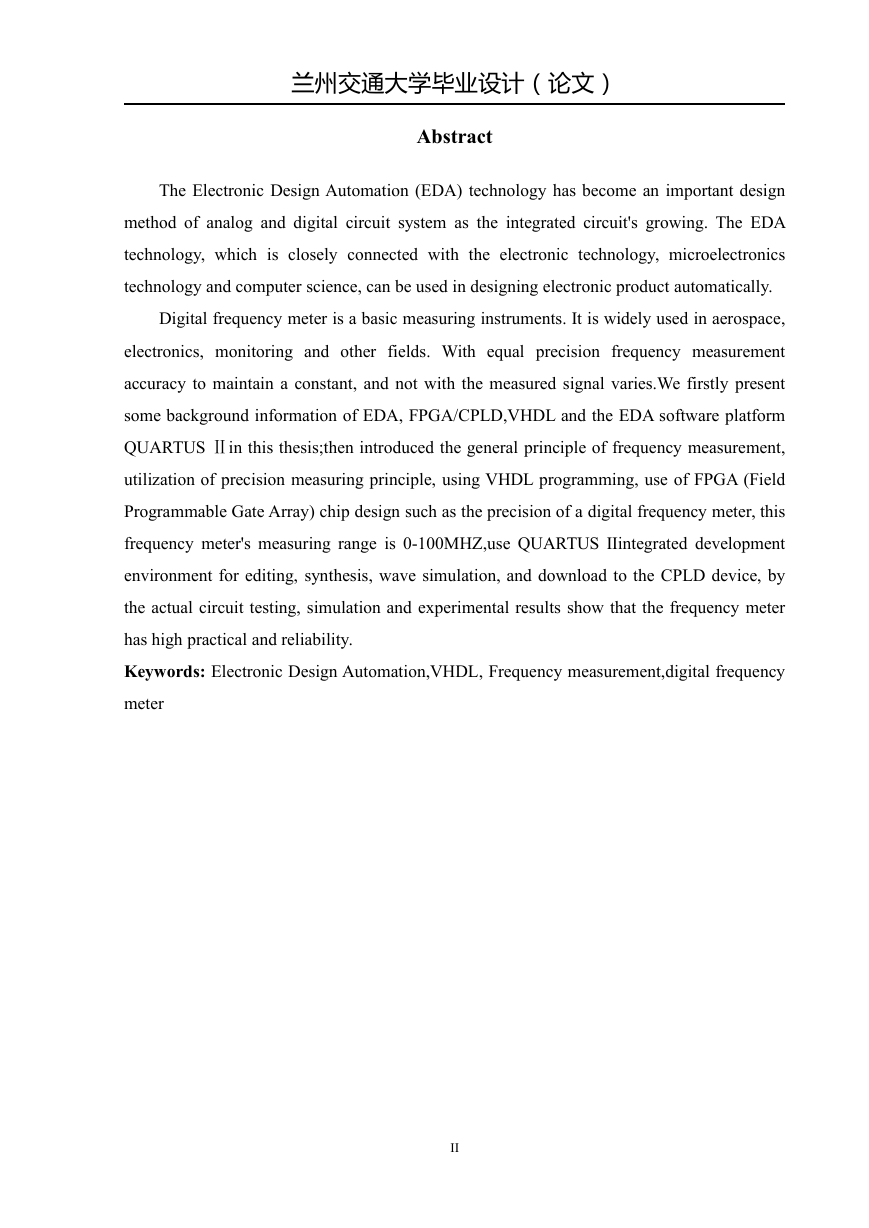 兰州交通大学毕业设计（论文）

Abstract

The Electronic Design Automation (EDA) technology has become an important design method of analog and digital circuit system as the integrated circuit's growing. The EDA technology, which is closely connected with the electronic technology, microelectronics technology and computer science, can be used in designing electronic product automatically.

Digital frequency meter is a basic measuring instruments. It is widely used in aerospace, electronics, monitoring and other fields. With equal precision frequency measurement accuracy to maintain a constant, and not with the measured signal varies.We firstly present some background information of EDA, FPGA/CPLD,VHDL and the EDA software platform QUARTUS Ⅱin this thesis;then introduced the general principle of frequency measurement, utilization of precision measuring principle, using VHDL programming, use of FPGA (Field Programmable Gate Array) chip design such as the precision of a digital frequency meter, this frequency meter's measuring range is 0-100MHZ,use QUARTUS IIintegrated development environment for editing, synthesis, wave simulation, and download to the CPLD device, by the actual circuit testing, simulation and experimental results show that the frequency meter has high practical and reliability.

Keywords: Electronic Design Automation,VHDL, Frequency measurement,digital frequency meter

II